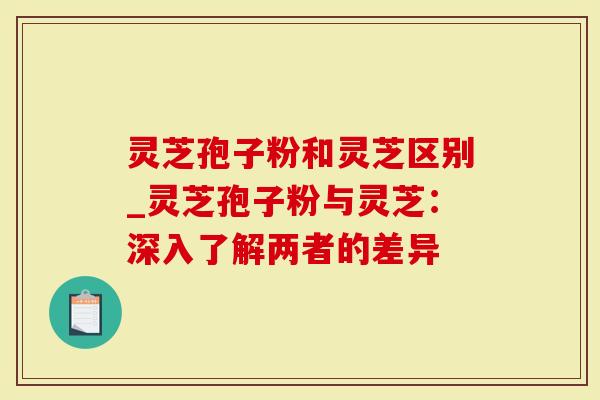 灵芝孢子粉和灵芝区别_灵芝孢子粉与灵芝：深入了解两者的差异